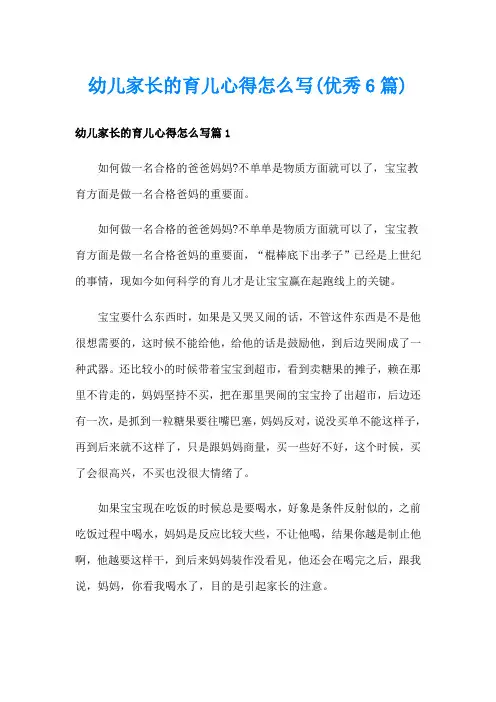 幼儿家长的育儿心得怎么写(优秀6篇)

幼儿家长的育儿心得怎么写篇1

如何做一名合格的爸爸妈妈?不单单是物质方面就可以了，宝宝教育方面是做一名合格爸妈的重要面。

如何做一名合格的爸爸妈妈?不单单是物质方面就可以了，宝宝教育方面是做一名合格爸妈的重要面，“棍棒底下出孝子”已经是上世纪的事情，现如今如何科学的育儿才是让宝宝赢在起跑线上的关键。

宝宝要什么东西时，如果是又哭又闹的话，不管这件东西是不是他很想需要的，这时候不能给他，给他的话是鼓励他，到后边哭闹成了一种武器。还比较小的时候带着宝宝到超市，看到卖糖果的摊子，赖在那里不肯走的，妈妈坚持不买，把在那里哭闹的宝宝拎了出超市，后边还有一次，是抓到一粒糖果要往嘴巴塞，妈妈反对，说没买单不能这样子，再到后来就不这样了，只是跟妈妈商量，买一些好不好，这个时候，买了会很高兴，不买也没很大情绪了。

如果宝宝现在吃饭的时候总是要喝水，好象是条件反射似的，之前吃饭过程中喝水，妈妈是反应比较大些，不让他喝，结果你越是制止他啊，他越要这样干，到后来妈妈装作没看见，他还会在喝完之后，跟我说，妈妈，你看我喝水了，目的是引起家长的注意。